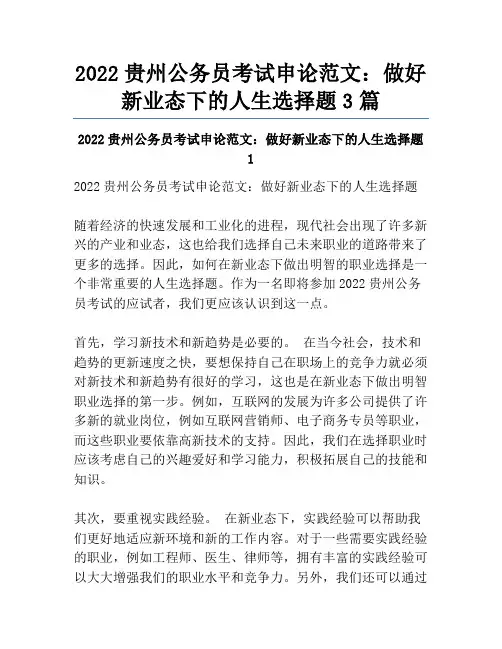 2022 贵州公务员考试申论范文：做好新业态下的人生选择题 3 篇

2022 贵州公务员考试申论范文：做好新业态下的人生选择题 1

2022 贵州公务员考试申论范文：做好新业态下的人生选择题

随着经济的快速发展和工业化的进程，现代社会出现了许多新兴的产业和业态，这也给我们选择自己未来职业的道路带来了更多的选择。因此，如何在新业态下做出明智的职业选择是一个非常重要的人生选择题。作为一名即将参加 2022 贵州公务员考试的应试者，我们更应该认识到这一点。

首先，学习新技术和新趋势是必要的。 在当今社会，技术和趋势的更新速度之快，要想保持自己在职场上的竞争力就必须对新技术和新趋势有很好的学习，这也是在新业态下做出明智职业选择的第一步。例如，互联网的发展为许多公司提供了许多新的就业岗位，例如互联网营销师、电子商务专员等职业，而这些职业要依靠高新技术的支持。因此，我们在选择职业时应该考虑自己的兴趣爱好和学习能力，积极拓展自己的技能和知识。

其次，要重视实践经验。 在新业态下，实践经验可以帮助我们更好地适应新环境和新的工作内容。对于一些需要实践经验的职业，例如工程师、医生、律师等，拥有丰富的实践经验可以大大增强我们的职业水平和竞争力。另外，我们还可以通过